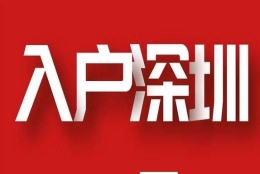 入户深圳